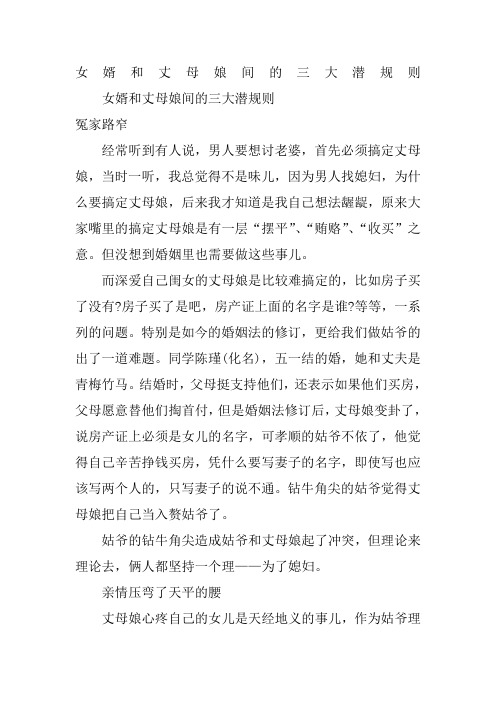 女婿和丈母娘间的三大潜规则

女婿和丈母娘间的三大潜规则

冤家路窄

经常听到有人说，男人要想讨老婆，首先必须搞定丈母娘，当时一听，我总觉得不是味儿，因为男人找媳妇，为什么要搞定丈母娘，后来我才知道是我自己想法龌龊，原来大家嘴里的搞定丈母娘是有一层“摆平”、“贿赂”、“收买”之意。但没想到婚姻里也需要做这些事儿。

而深爱自己闺女的丈母娘是比较难搞定的，比如房子买了没有?房子买了是吧，房产证上面的名字是谁?等等，一系列的问题。特别是如今的婚姻法的修订，更给我们做姑爷的出了一道难题。同学陈瑾(化名)，五一结的婚，她和丈夫是青梅竹马。结婚时，父母挺支持他们，还表示如果他们买房，父母愿意替他们掏首付，但是婚姻法修订后，丈母娘变卦了，说房产证上必须是女儿的名字，可孝顺的姑爷不依了，他觉得自己辛苦挣钱买房，凭什么要写妻子的名字，即使写也应该写两个人的，只写妻子的说不通。钻牛角尖的姑爷觉得丈母娘把自己当入赘姑爷了。

姑爷的钻牛角尖造成姑爷和丈母娘起了冲突，但理论来理论去，俩人都坚持一个理——为了媳妇。

亲情压弯了天平的腰

丈母娘心疼自己的女儿是天经地义的事儿，作为姑爷理